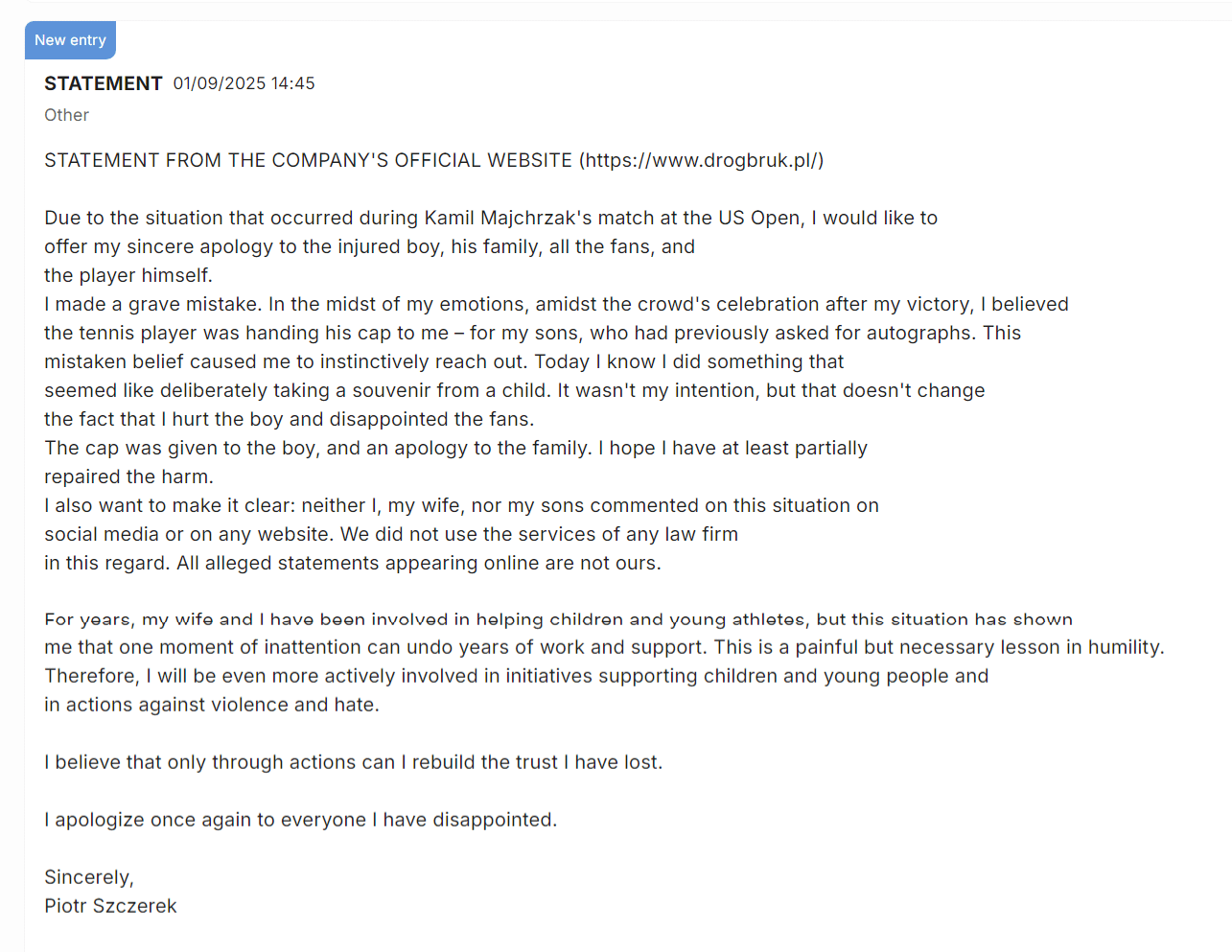 New entry

STATEMENT 01/09/2025 14:45

Other

STATEMENT FROM THE COMPANY'S OFFICIAL WEBSITE (https://www.drogbruk.pl/)

Due to the situation that occurred during Kamil Majchrzak's match at the US Open, I would like to offer my sincere apology to the injured boy, his family, all the fans, and the player himself.
I made a grave mistake. In the midst of my emotions, amidst the crowd's celebration after my victory, I believed the tennis player was handing his cap to me – for my sons, who had previously asked for autographs. This mistaken belief caused me to instinctively reach out. Today I know I did something that seemed like deliberately taking a souvenir from a child. It wasn't my intention, but that doesn't change the fact that I hurt the boy and disappointed the fans.
The cap was given to the boy, and an apology to the family. I hope I have at least partially repaired the harm.
I also want to make it clear: neither I, my wife, nor my sons commented on this situation on social media or on any website. We did not use the services of any law firm in this regard. All alleged statements appearing online are not ours.

For years, my wife and I have been involved in helping children and young athletes, but this situation has shown me that one moment of inattention can undo years of work and support. This is a painful but necessary lesson in humility. Therefore, I will be even more actively involved in initiatives supporting children and young people and in actions against violence and hate.

I believe that only through actions can I rebuild the trust I have lost.

I apologize once again to everyone I have disappointed.

Sincerely,
Piotr Szczerek